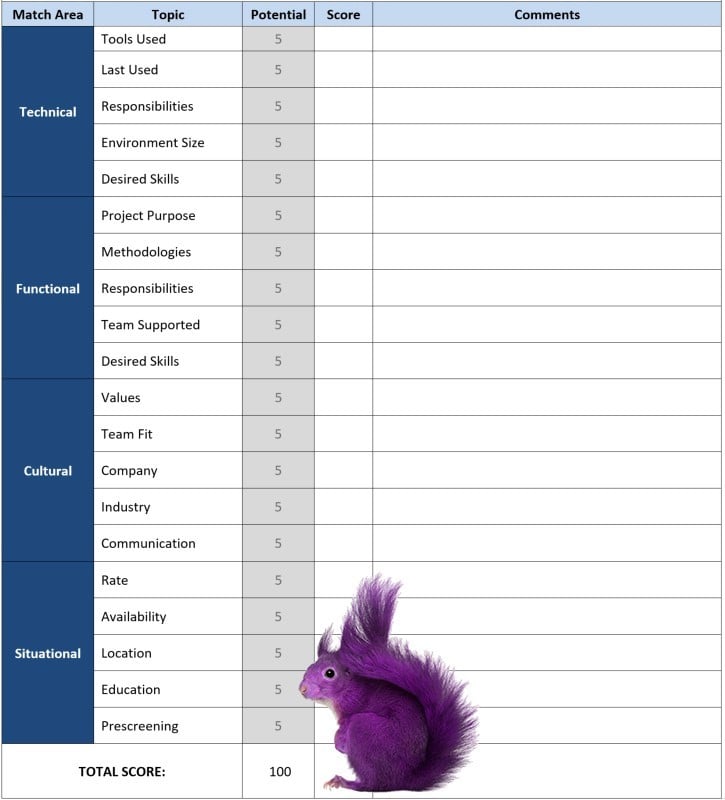 | Match Area | Topic | Potential | Score | Comments |
|---|---|---|---|---|
| Technical | Tools Used | 5 | | |
| | Last Used | 5 | | |
| | Responsibilities | 5 | | |
| | Environment Size | 5 | | |
| | Desired Skills | 5 | | |
| Functional | Project Purpose | 5 | | |
| | Methodologies | 5 | | |
| | Responsibilities | 5 | | |
| | Team Supported | 5 | | |
| | Desired Skills | 5 | | |
| Cultural | Values | 5 | | |
| | Team Fit | 5 | | |
| | Company | 5 | | |
| | Industry | 5 | | |
| | Communication | 5 | | |
| Situational | Rate | 5 | | |
| | Availability | 5 | | |
| | Location | 5 | | |
| | Education | 5 | | |
| | Prescreening | 5 | | |
| TOTAL SCORE: | | 100 | | |